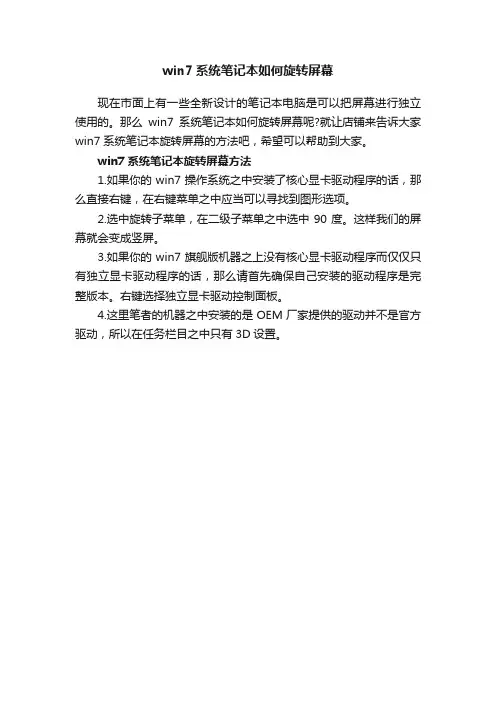 win7 系统笔记本如何旋转屏幕

现在市面上有一些全新设计的笔记本电脑是可以把屏幕进行独立使用的。那么 win7 系统笔记本如何旋转屏幕呢?就让店铺来告诉大家 win7 系统笔记本旋转屏幕的方法吧，希望可以帮助到大家。

win7 系统笔记本旋转屏幕方法

1.如果你的 win7 操作系统之中安装了核心显卡驱动程序的话，那么直接右键，在右键菜单之中应当可以寻找到图形选项。

2.选中旋转子菜单，在二级子菜单之中选中 90 度。这样我们的屏幕就会变成竖屏。

3.如果你的 win7 旗舰版机器之上没有核心显卡驱动程序而仅仅只有独立显卡驱动程序的话，那么请首先确保自己安装的驱动程序是完整版本。右键选择独立显卡驱动控制面板。

4.这里笔者的机器之中安装的是 OEM 厂家提供的驱动并不是官方驱动，所以在任务栏目之中只有 3D 设置。